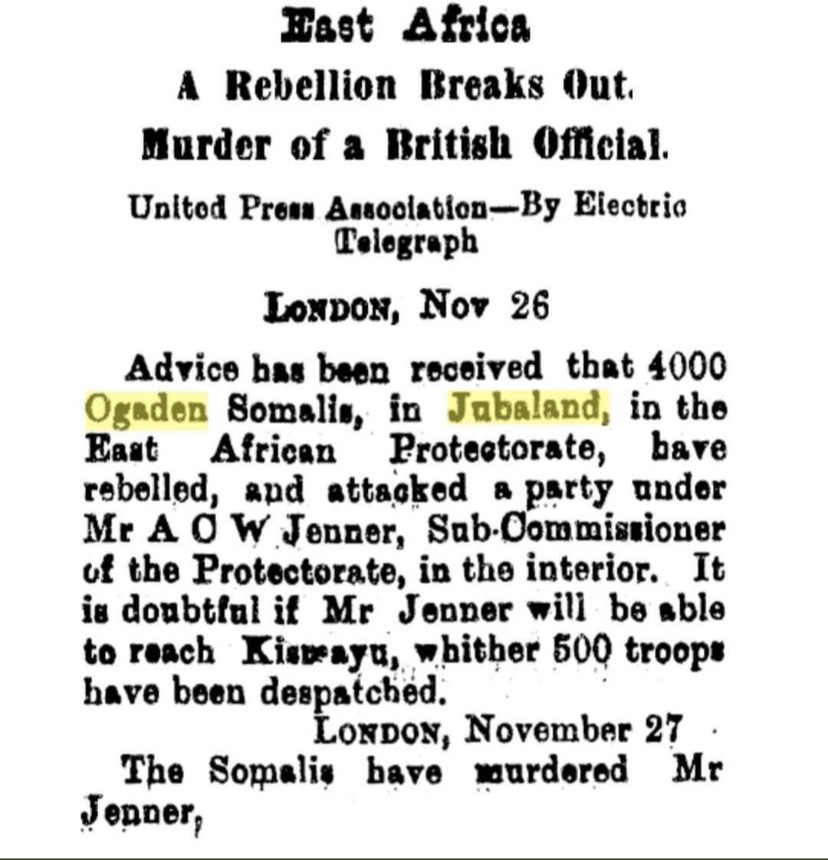 East Africa
A Rebellion Breaks Out.
Murder of a British Official.

United Press Association—By Electric Telegraph

LONDON, Nov 26

Advice has been received that 4000 Ogaden Somalis, in Jubaland, in the East African Protectorate, have rebelled, and attacked a party under Mr A C W Jenner, Sub-Commissioner of the Protectorate, in the interior. It is doubtful if Mr Jenner will be able to reach Kismayu, whither 500 troops have been despatched.

LONDON, November 27

The Somalis have murdered Mr Jenner,